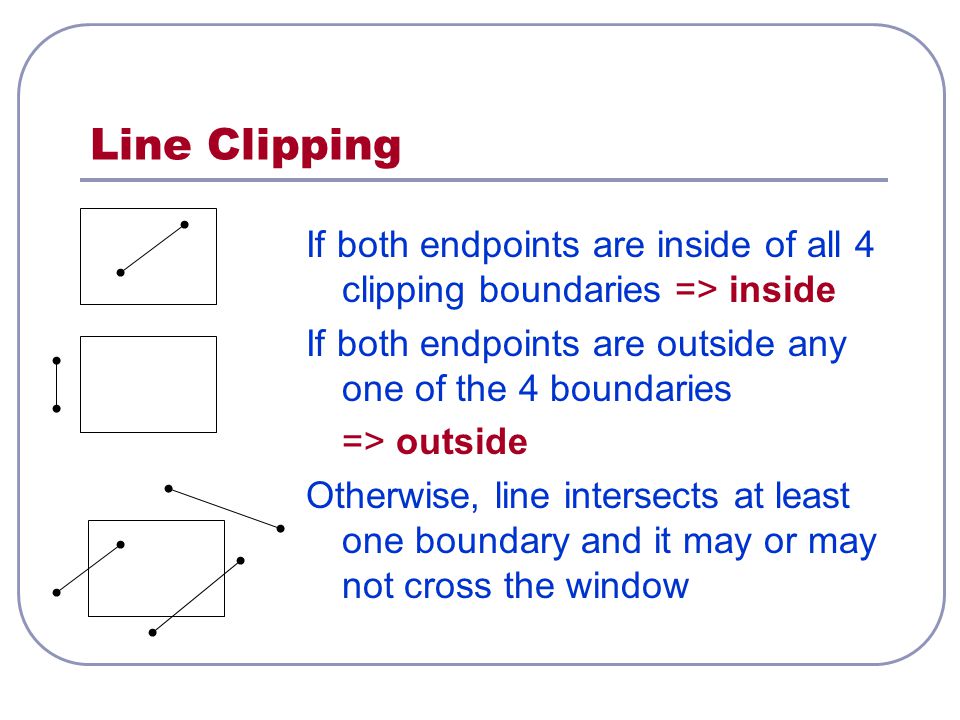 Line Clipping

If both endpoints are inside of all 4 clipping boundaries => inside

If both endpoints are outside any one of the 4 boundaries

=> outside

Otherwise, line intersects at least one boundary and it may or may not cross the window